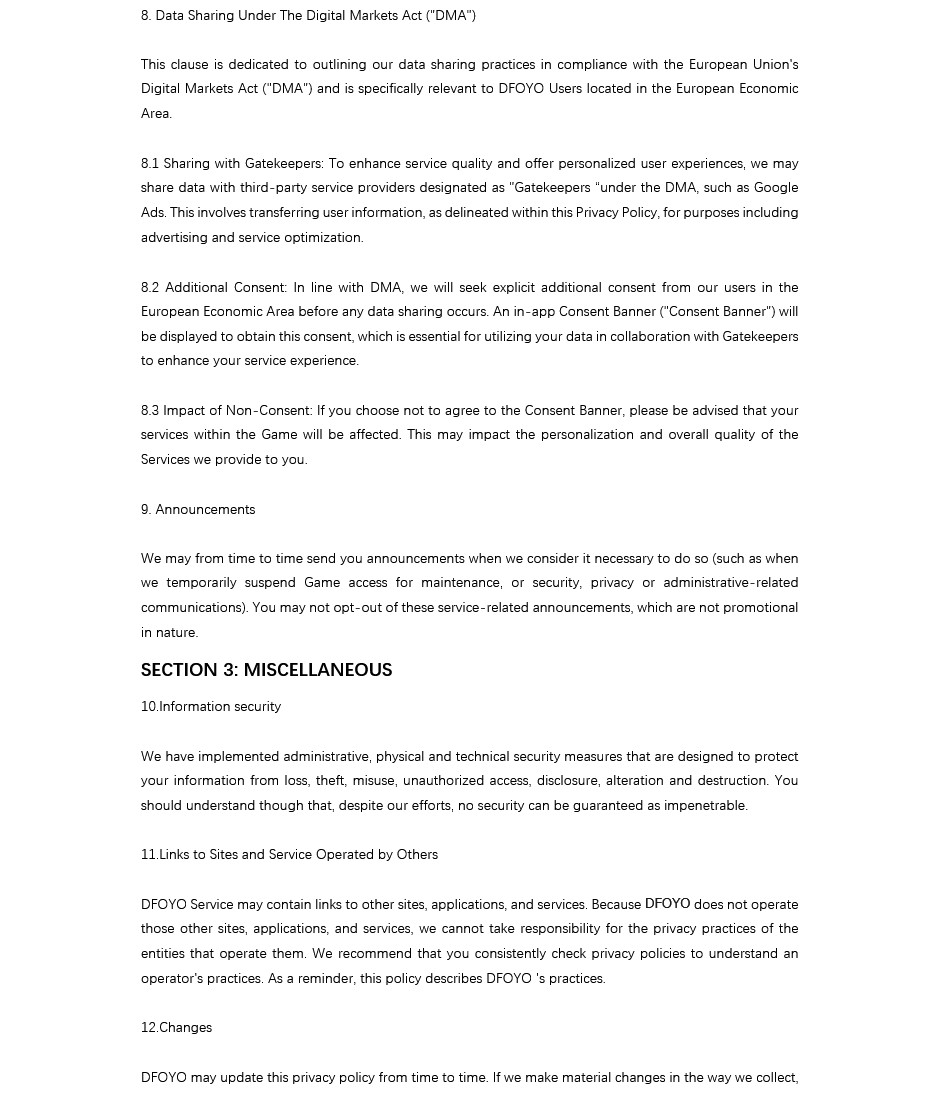 8. Data Sharing Under The Digital Markets Act ("DMA")

This clause is dedicated to outlining our data sharing practices in compliance with the European Union's Digital Markets Act ("DMA") and is specifically relevant to DFOYO Users located in the European Economic Area.

8.1 Sharing with Gatekeepers: To enhance service quality and offer personalized user experiences, we may share data with third-party service providers designated as "Gatekeepers "under the DMA, such as Google Ads. This involves transferring user information, as delineated within this Privacy Policy, for purposes including advertising and service optimization.

8.2 Additional Consent: In line with DMA, we will seek explicit additional consent from our users in the European Economic Area before any data sharing occurs. An in-app Consent Banner ("Consent Banner") will be displayed to obtain this consent, which is essential for utilizing your data in collaboration with Gatekeepers to enhance your service experience.

8.3 Impact of Non-Consent: If you choose not to agree to the Consent Banner, please be advised that your services within the Game will be affected. This may impact the personalization and overall quality of the Services we provide to you.

9. Announcements

We may from time to time send you announcements when we consider it necessary to do so (such as when we temporarily suspend Game access for maintenance, or security, privacy or administrative-related communications). You may not opt-out of these service-related announcements, which are not promotional in nature.

SECTION 3: MISCELLANEOUS

10.Information security

We have implemented administrative, physical and technical security measures that are designed to protect your information from loss, theft, misuse, unauthorized access, disclosure, alteration and destruction. You should understand though that, despite our efforts, no security can be guaranteed as impenetrable.

11.Links to Sites and Service Operated by Others

DFOYO Service may contain links to other sites, applications, and services. Because DFOYO does not operate those other sites, applications, and services, we cannot take responsibility for the privacy practices of the entities that operate them. We recommend that you consistently check privacy policies to understand an operator's practices. As a reminder, this policy describes DFOYO 's practices.

12.Changes

DFOYO may update this privacy policy from time to time. If we make material changes in the way we collect,